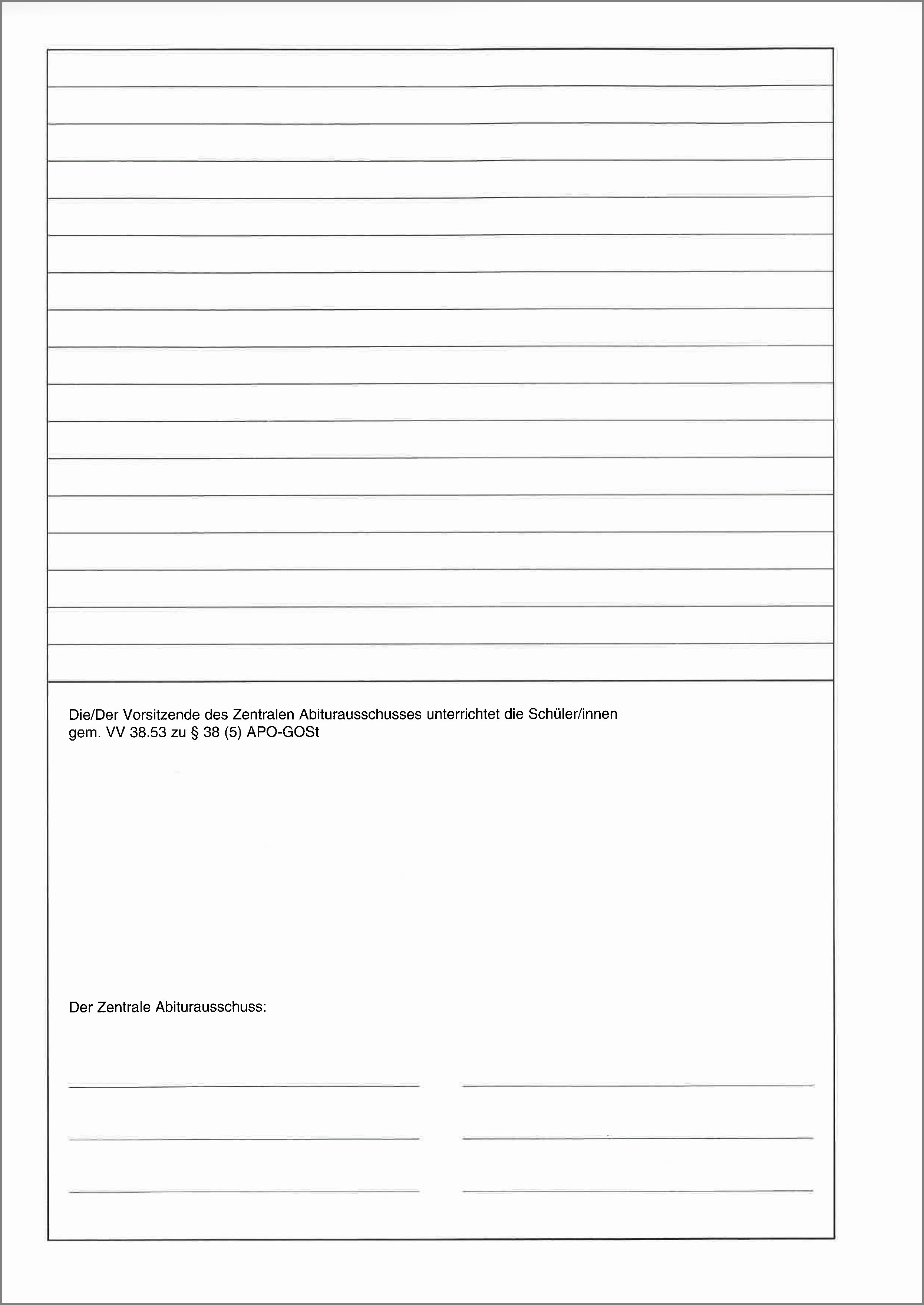 Die/Der Vorsitzende des Zentralen Abiturausschusses unterrichtet die Schüler/innen gem. VV 38.53 zu § 38 (5) APO-GOSt

Der Zentrale Abiturausschuss:

____ ____

____ ____

____ ____